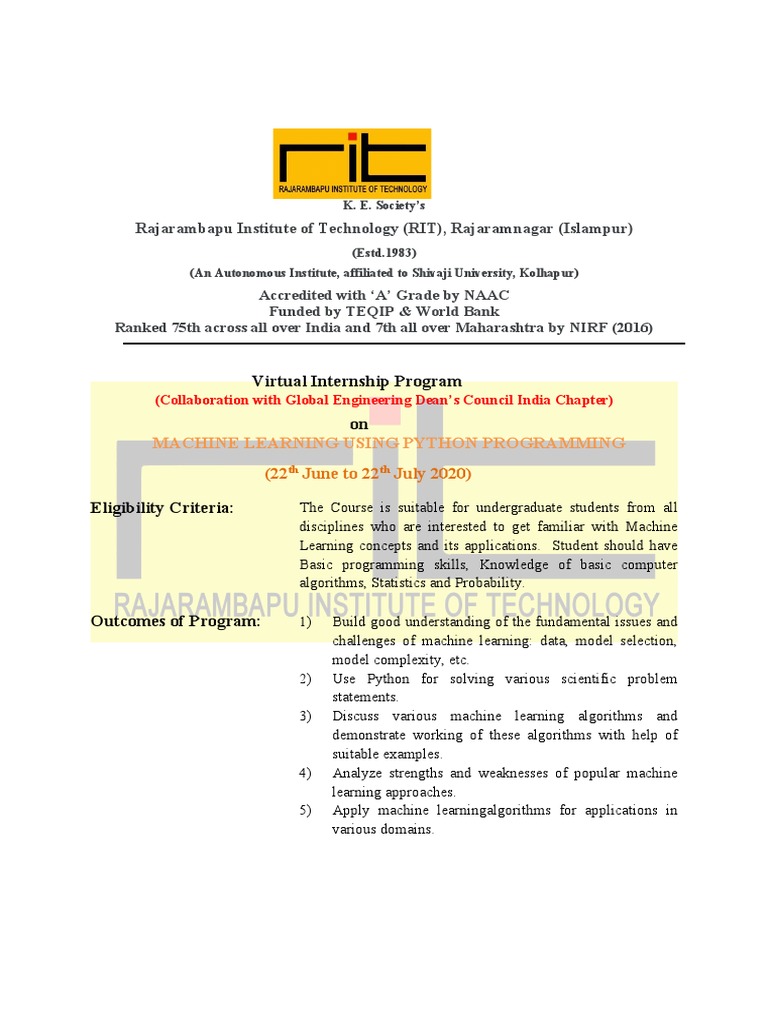 RIT
RAJARAMBAPU INSTITUTE OF TECHNOLOGY

K. E. Society's

Rajarambapu Institute of Technology (RIT), Rajaramnagar (Islampur)

(Estd.1983)

(An Autonomous Institute, affiliated to Shivaji University, Kolhapur)

Accredited with 'A' Grade by NAAC
Funded by TEQIP & World Bank
Ranked 75th across all over India and 7th all over Maharashtra by NIRF (2016)

Virtual Internship Program
(Collaboration with Global Engineering Dean's Council India Chapter)
on
MACHINE LEARNING USING PYTHON PROGRAMMING
(22$^{th}$ June to 22$^{th}$ July 2020)

Eligibility Criteria: The Course is suitable for undergraduate students from all disciplines who are interested to get familiar with Machine Learning concepts and its applications. Student should have Basic programming skills, Knowledge of basic computer algorithms, Statistics and Probability.

RAJARAMBAPU INSTITUTE OF TECHNOLOGY

Outcomes of Program:
1) Build good understanding of the fundamental issues and challenges of machine learning: data, model selection, model complexity, etc.
2) Use Python for solving various scientific problem statements.
3) Discuss various machine learning algorithms and demonstrate working of these algorithms with help of suitable examples.
4) Analyze strengths and weaknesses of popular machine learning approaches.
5) Apply machine learningalgorithms for applications in various domains.